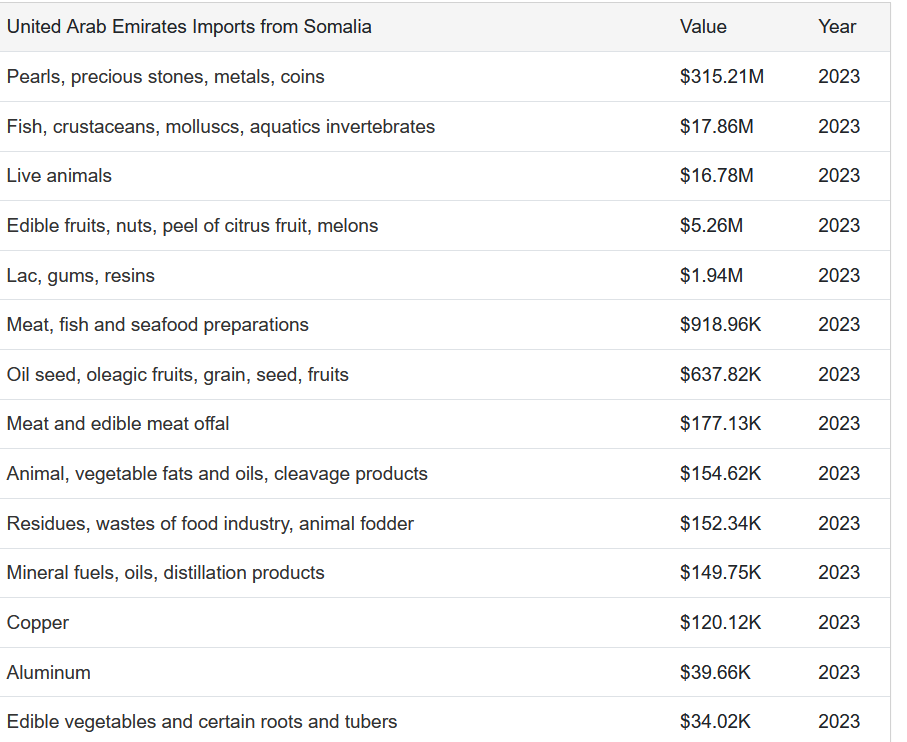 | United Arab Emirates Imports from Somalia | Value | Year |
|---|---|---|
| Pearls, precious stones, metals, coins | \$315.21M | 2023 |
| Fish, crustaceans, molluscs, aquatics invertebrates | \$17.86M | 2023 |
| Live animals | \$16.78M | 2023 |
| Edible fruits, nuts, peel of citrus fruit, melons | \$5.26M | 2023 |
| Lac, gums, resins | \$1.94M | 2023 |
| Meat, fish and seafood preparations | \$918.96K | 2023 |
| Oil seed, oleagic fruits, grain, seed, fruits | \$637.82K | 2023 |
| Meat and edible meat offal | \$177.13K | 2023 |
| Animal, vegetable fats and oils, cleavage products | \$154.62K | 2023 |
| Residues, wastes of food industry, animal fodder | \$152.34K | 2023 |
| Mineral fuels, oils, distillation products | \$149.75K | 2023 |
| Copper | \$120.12K | 2023 |
| Aluminum | \$39.66K | 2023 |
| Edible vegetables and certain roots and tubers | \$34.02K | 2023 |